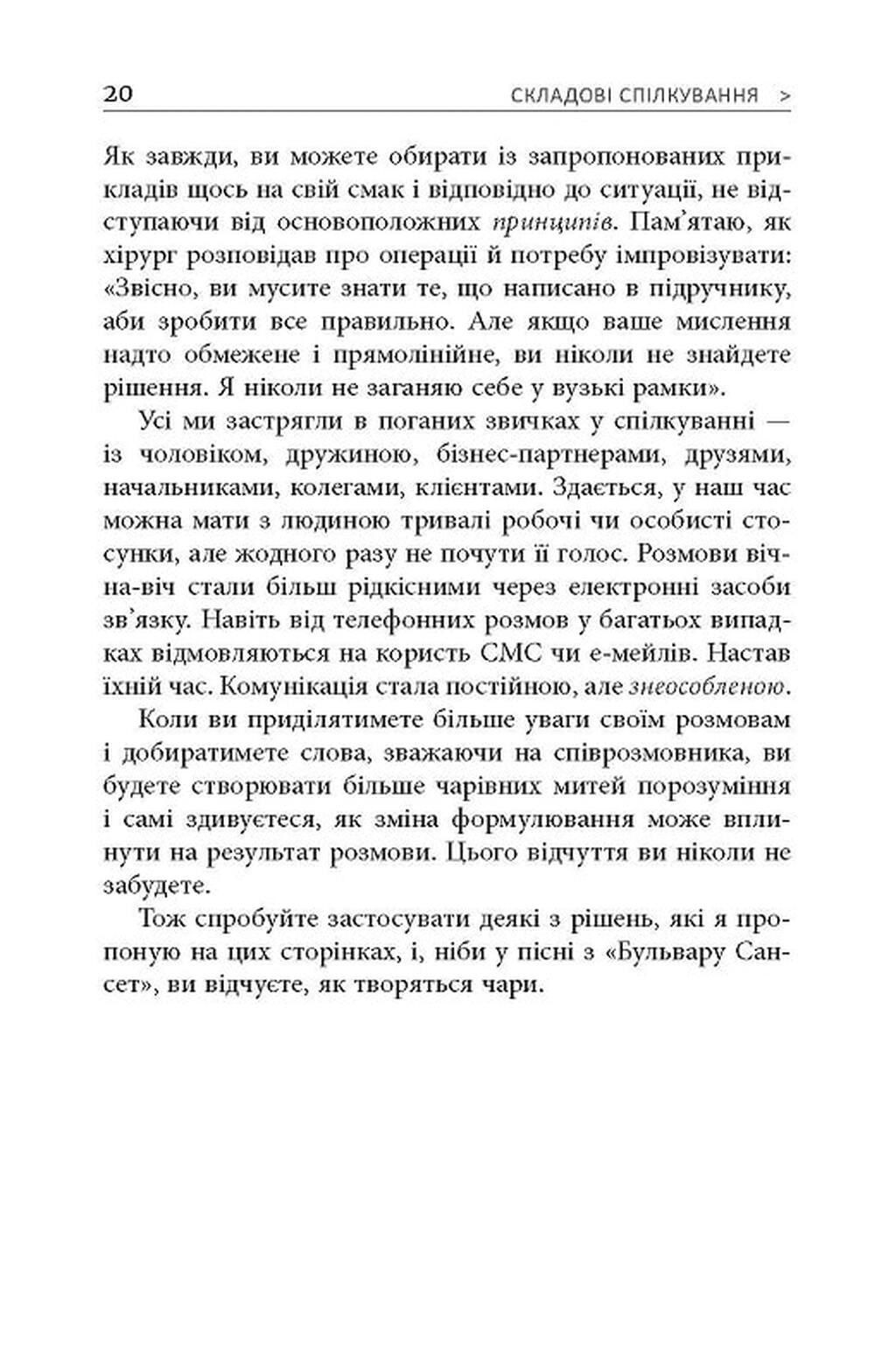 20 СКЛАДОВІ СПІЛКУВАННЯ >

Як завжди, ви можете обирати із запропонованих прикладів щось на свій смак і відповідно до ситуації, не відступаючи від основоположних принципів. Пам'ятаю, як хірург розповідав про операції й потребу імпровізувати: «Звісно, ви мусите знати те, що написано в підручнику, аби зробити все правильно. Але якщо ваше мислення надто обмежене і прямолінійне, ви ніколи не знайдете рішення. Я ніколи не заганяю себе у вузькі рамки».

Усі ми застрягли в поганих звичках у спілкуванні — із чоловіком, дружиною, бізнес-партнерами, друзями, начальниками, колегами, клієнтами. Здається, у наш час можна мати з людиною тривалі робочі чи особисті стосунки, але жодного разу не почути її голос. Розмови віч-на-віч стали більш рідкісними через електронні засоби зв'язку. Навіть від телефонних розмов у багатьох випадках відмовляються на користь СМС чи е-мейлів. Настав їхній час. Комунікація стала постійною, але знеособленою.

Коли ви приділятимете більше уваги своїм розмовам і добиратимете слова, зважаючи на співрозмовника, ви будете створювати більше чарівних митей порозуміння і самі здивуєтеся, як зміна формулювання може вплинути на результат розмови. Цього відчуття ви ніколи не забудете.

Тож спробуйте застосувати деякі з рішень, які я пропоную на цих сторінках, і, ніби у пісні з «Бульвару Сансет», ви відчуєте, як творяться чари.